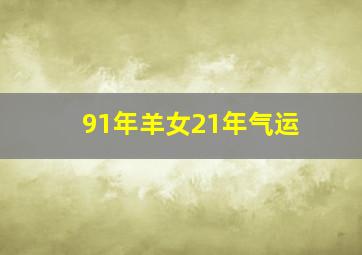 91年羊女21年气运